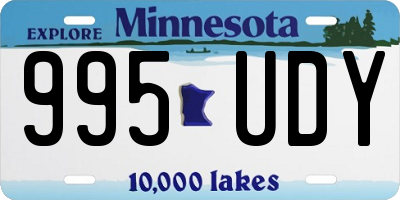 EXPLORE Minnesota

995 UDY

10,000 lakes